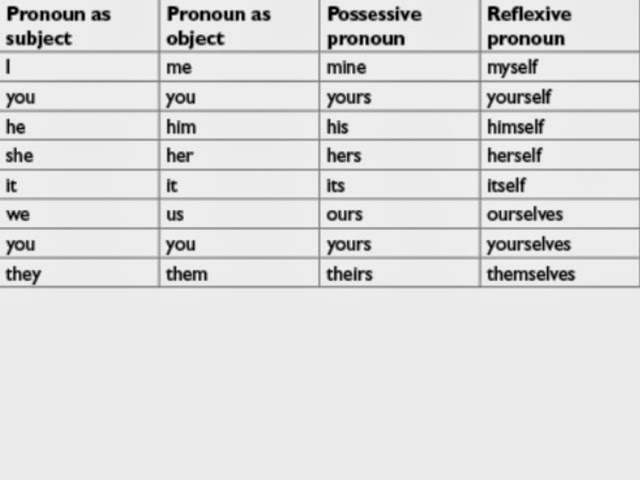 | Pronoun as subject | Pronoun as object | Possessive pronoun | Reflexive pronoun |
|---|---|---|---|
| I | me | mine | myself |
| you | you | yours | yourself |
| he | him | his | himself |
| she | her | hers | herself |
| it | it | its | itself |
| we | us | ours | ourselves |
| you | you | yours | yourselves |
| they | them | theirs | themselves |